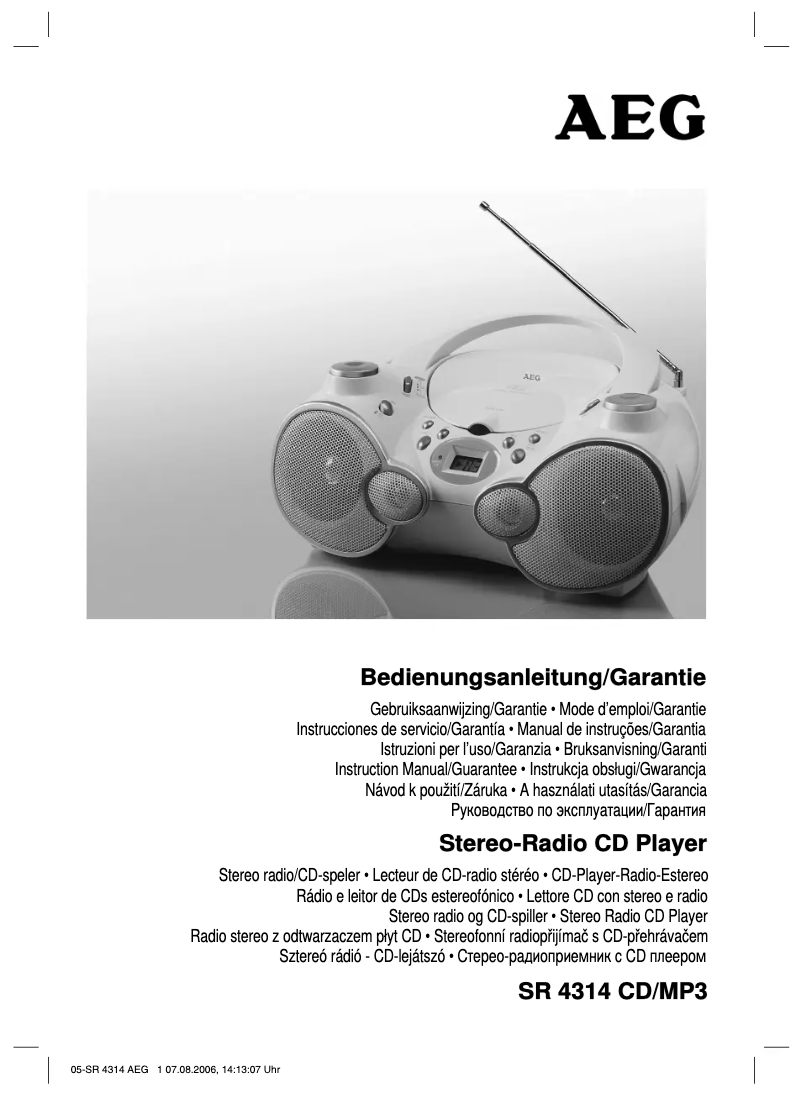 AEG

AEG

Bedienungsanleitung/Garantie

Gebruiksaanwijzing/Garantie • Mode d'emploi/Garantie
Instrucciones de servicio/Garantía • Manual de instruções/Garantia
Istruzioni per l'uso/Garanzia • Bruksanvisning/Garanti
Instruction Manual/Guarantee • Instrukcja obsługi/Gwarancja
Návod k použití/Záruka • A használati utasítás/Garancia
Руководство по эксплуатации/Гарантия

Stereo-Radio CD Player

Stereo radio/CD-speler • Lecteur de CD-radio stéréo • CD-Player-Radio-Estereo
Rádio e leitor de CDs estereofónico • Lettore CD con stereo e radio
Stereo radio og CD-spiller • Stereo Radio CD Player
Radio stereo z odtwarzaczem płyt CD • Stereofonní radiopřijímač s CD-přehrávačem
Sztereó rádió - CD-lejátszó • Стерео-радиоприемник с CD плеером

SR 4314 CD/MP3

05-SR 4314 AEG 1 07.08.2006, 14:13:07 Uhr